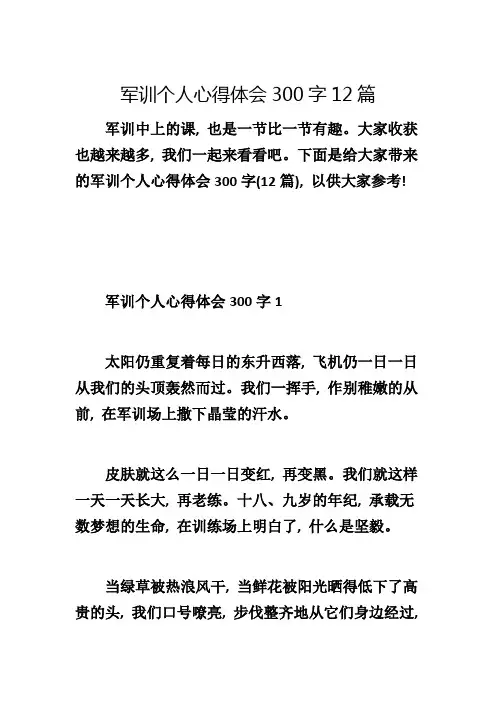 军训个人心得体会 300 字 12 篇

军训中上的课，也是一节比一节有趣。大家收获也越来越多，我们一起来看看吧。下面是给大家带来的军训个人心得体会 300 字(12 篇)，以供大家参考!

军训个人心得体会 300 字 1

太阳仍重复着每日的东升西落，飞机仍一日一日从我们的头顶轰然而过。我们一挥手，作别稚嫩的从前，在军训场上撒下晶莹的汗水。

皮肤就这么一日一日变红，再变黑。我们就这样一天一天长大，再老练。十八、九岁的年纪，承载无数梦想的生命，在训练场上明白了，什么是坚毅。

当绿草被热浪风干，当鲜花被阳光晒得低下了高贵的头，我们口号嘹亮，步伐整齐地从它们身边经过，